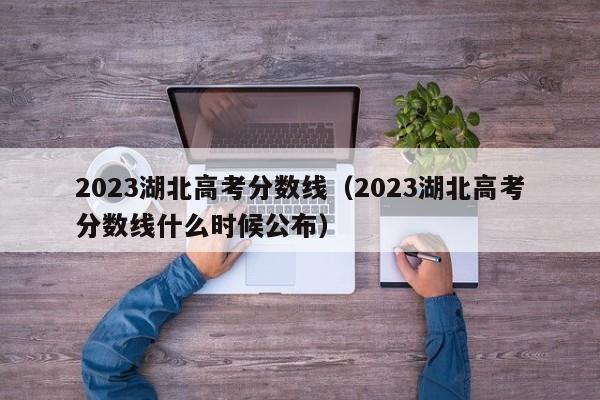 2023湖北高考分数线（2023湖北高考分数线什么时候公布）